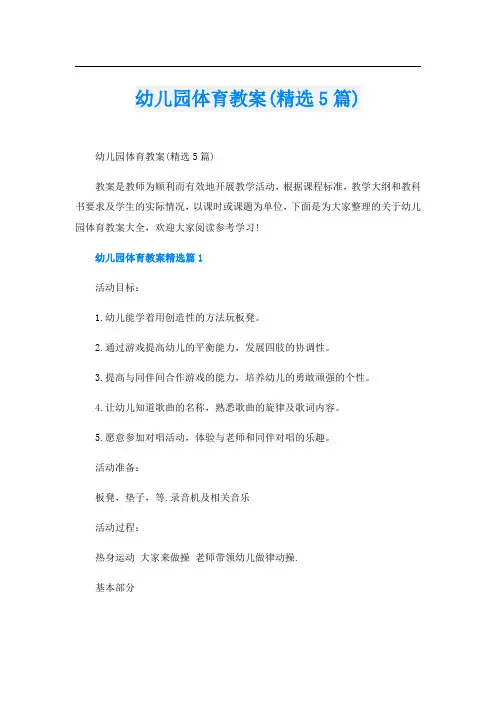 幼儿园体育教案(精选5篇)

幼儿园体育教案(精选5篇)

教案是教师为顺利而有效地开展教学活动，根据课程标准，教学大纲和教科书要求及学生的实际情况，以课时或课题为单位，下面是为大家整理的关于幼儿园体育教案大全，欢迎大家阅读参考学习!

幼儿园体育教案精选篇1

活动目标：

1.幼儿能学着用创造性的方法玩板凳。

2.通过游戏提高幼儿的平衡能力，发展四肢的协调性。

3.提高与同伴间合作游戏的能力，培养幼儿的勇敢顽强的个性。

4.让幼儿知道歌曲的名称，熟悉歌曲的旋律及歌词内容。

5.愿意参加对唱活动，体验与老师和同伴对唱的乐趣。

活动准备：

板凳，垫子，等.录音机及相关音乐

活动过程：

热身运动 大家来做操 老师带领幼儿做律动操.

基本部分